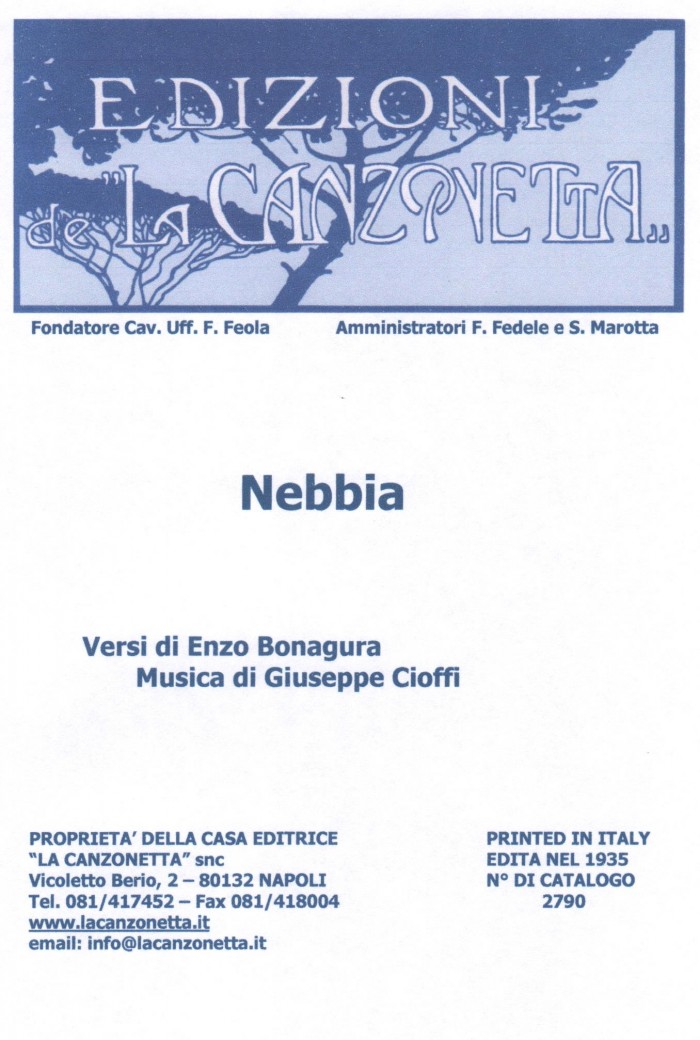 EDIZIONI de "LA CANZONETTA"

Fondatore Cav. Uff. F. Feola

Amministratori F. Fedele e S. Marotta

Nebbia

Versi di Enzo Bonagura
Musica di Giuseppe Cioffi

PROPRIETA' DELLA CASA EDITRICE
"LA CANZONETTA" snc
Vicoletto Berio, 2 – 80132 NAPOLI
Tel. 081/417452 – Fax 081/418004
www.lacanzonetta.it
email: info@lacanzonetta.it

PRINTED IN ITALY
EDITA NEL 1935
N° DI CATALOGO
2790